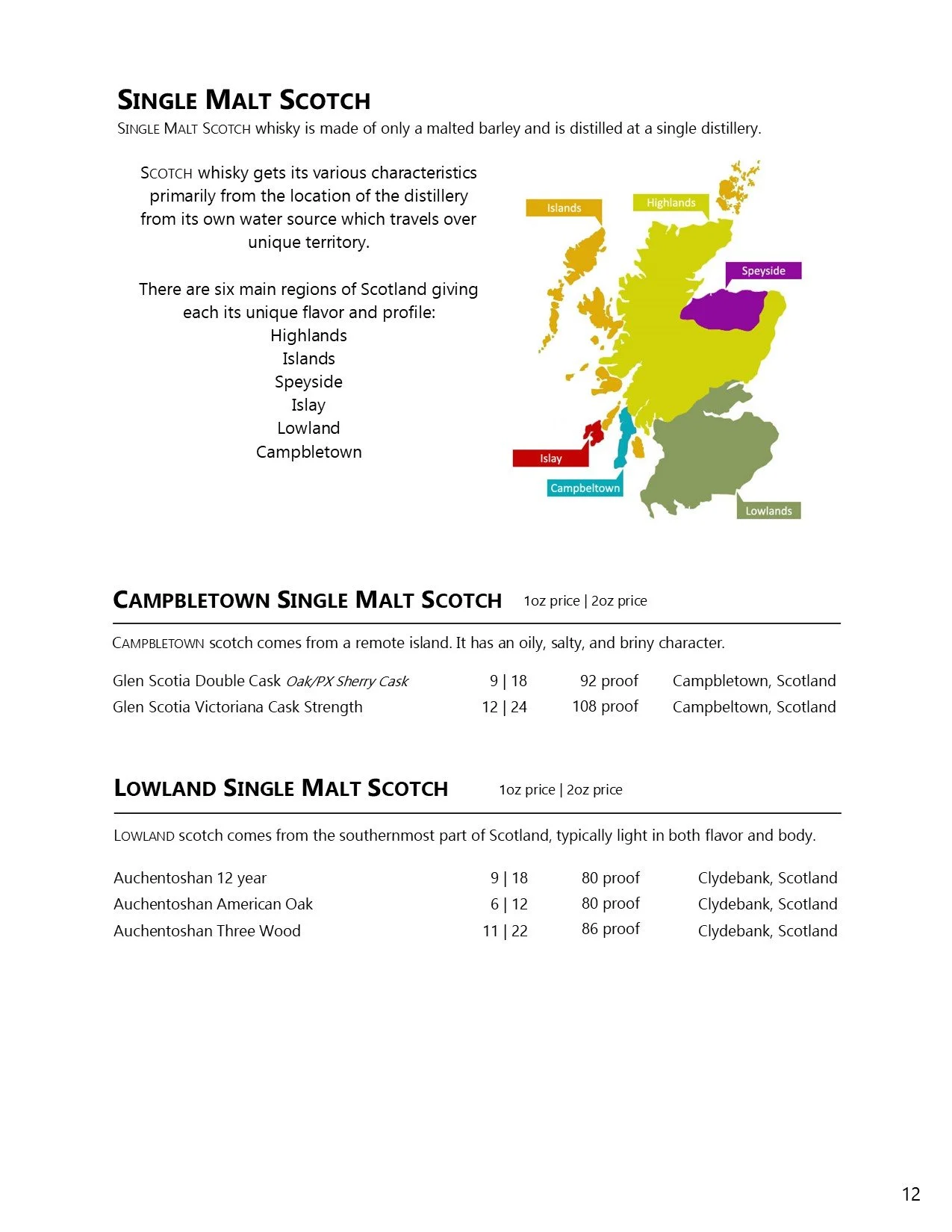 SINGLE MALT SCOTCH
SINGLE MALT SCOTCH whisky is made of only a malted barley and is distilled at a single distillery.

SCOTCH whisky gets its various characteristics primarily from the location of the distillery from its own water source which travels over unique territory.

There are six main regions of Scotland giving each its unique flavor and profile:
Highlands
Islands
Speyside
Islay
Lowland
Campbletown

Islands
Highlands
Speyside
Islay
Campbeltown
Lowlands

CAMPBLETOWN SINGLE MALT SCOTCH 1oz price | 2oz price

CAMPBLETOWN scotch comes from a remote island. It has an oily, salty, and briny character.

Glen Scotia Double Cask Oak/PX Sherry Cask 9 | 18 92 proof Campbletown, Scotland
Glen Scotia Victoriana Cask Strength 12 | 24 108 proof Campbeltown, Scotland

LOWLAND SINGLE MALT SCOTCH 1oz price | 2oz price

LOWLAND scotch comes from the southernmost part of Scotland, typically light in both flavor and body.

Auchentoshan 12 year 9 | 18 80 proof Clydebank, Scotland
Auchentoshan American Oak 6 | 12 80 proof Clydebank, Scotland
Auchentoshan Three Wood 11 | 22 86 proof Clydebank, Scotland

12